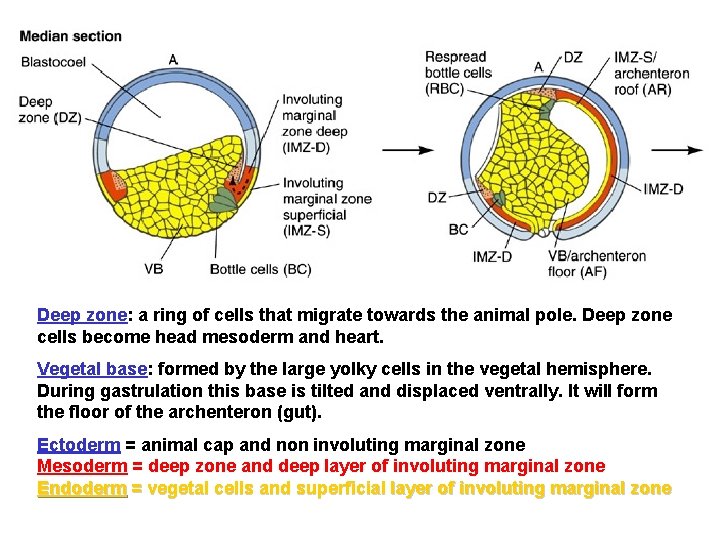 Median section

Blastocoel

A

Deep zone (DZ)

Involuting marginal zone deep (IMZ-D)

Involuting marginal zone superficial (IMZ-S)

VB

Bottle cells (BC)

Respread bottle cells (RBC)

A

DZ

IMZ-S/ archenteron roof (AR)

IMZ-D

DZ

BC

IMZ-D

VB/archenteron floor (AF)

Deep zone: a ring of cells that migrate towards the animal pole. Deep zone cells become head mesoderm and heart.

Vegetal base: formed by the large yolky cells in the vegetal hemisphere. During gastrulation this base is tilted and displaced ventrally. It will form the floor of the archenteron (gut).

Ectoderm = animal cap and non involuting marginal zone
Mesoderm = deep zone and deep layer of involuting marginal zone
Endoderm = vegetal cells and superficial layer of involuting marginal zone